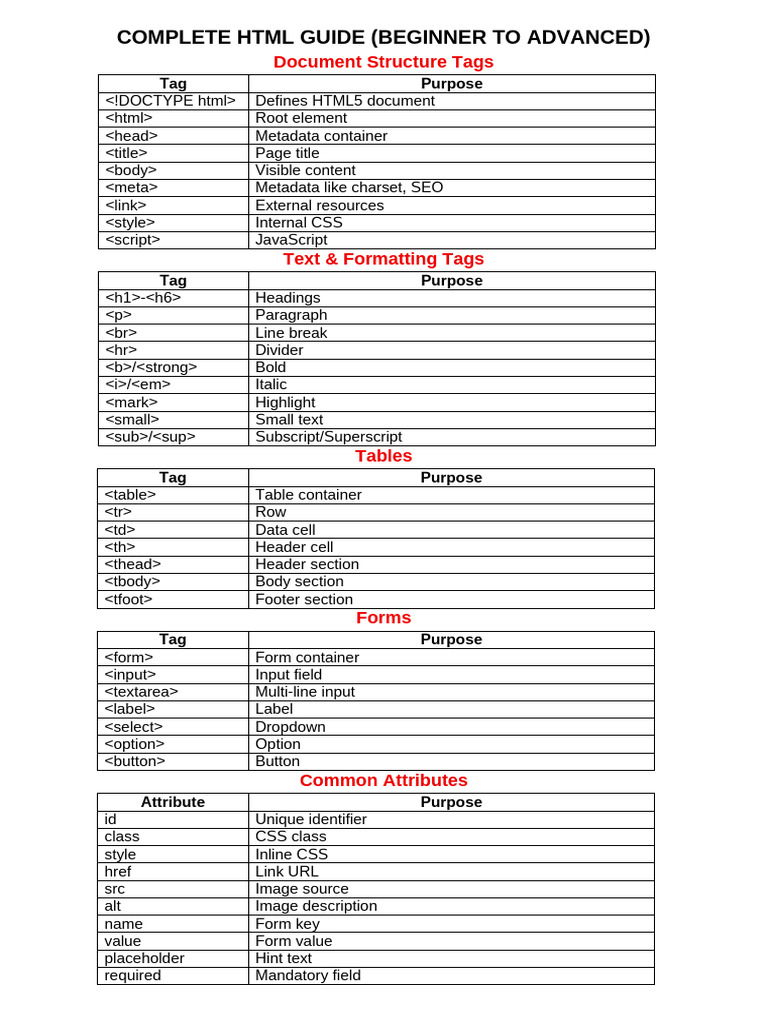 COMPLETE HTML GUIDE (BEGINNER TO ADVANCED)

Document Structure Tags

| Tag | Purpose |
|---|---|
| <!DOCTYPE html> | Defines HTML5 document |
| <html> | Root element |
| <head> | Metadata container |
| <title> | Page title |
| <body> | Visible content |
| <meta> | Metadata like charset, SEO |
| <link> | External resources |
| <style> | Internal CSS |
| <script> | JavaScript |

Text & Formatting Tags

| Tag | Purpose |
|---|---|
| <h1>-<h6> | Headings |
| <p> | Paragraph |
| <br> | Line break |
| <hr> | Divider |
| <b>/<strong> | Bold |
| <i>/<em> | Italic |
| <mark> | Highlight |
| <small> | Small text |
| <sub>/<sup> | Subscript/Superscript |

Tables

| Tag | Purpose |
|---|---|
| <table> | Table container |
| <tr> | Row |
| <td> | Data cell |
| <th> | Header cell |
| <thead> | Header section |
| <tbody> | Body section |
| <tfoot> | Footer section |

Forms

| Tag | Purpose |
|---|---|
| <form> | Form container |
| <input> | Input field |
| <textarea> | Multi-line input |
| <label> | Label |
| <select> | Dropdown |
| <option> | Option |
| <button> | Button |

Common Attributes

| Attribute | Purpose |
|---|---|
| id | Unique identifier |
| class | CSS class |
| style | Inline CSS |
| href | Link URL |
| src | Image source |
| alt | Image description |
| name | Form key |
| value | Form value |
| placeholder | Hint text |
| required | Mandatory field |